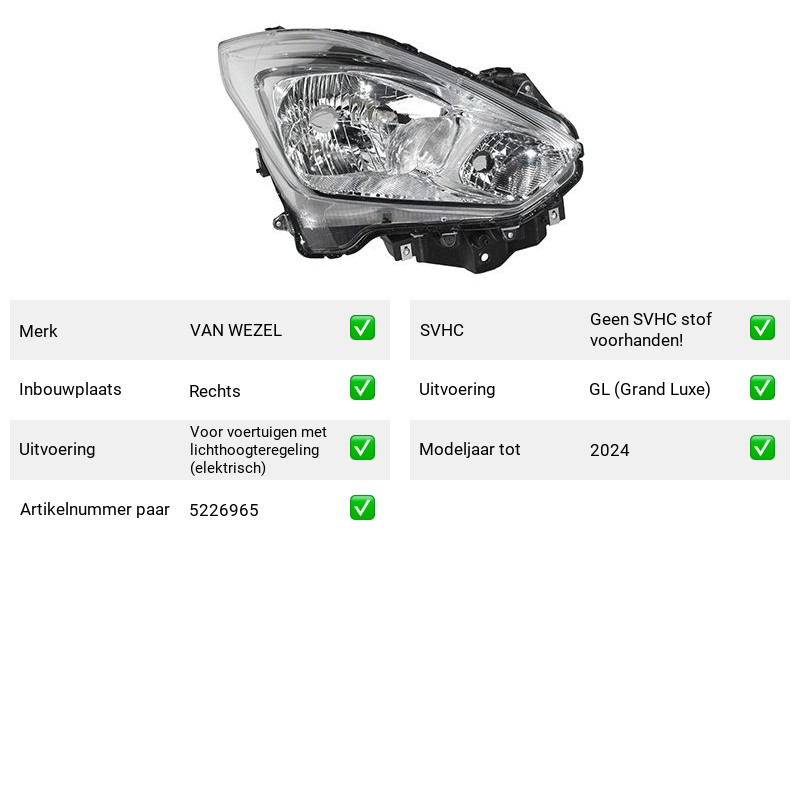 Merk VAN WEZEL ☑

Inbouwplaats Rechts ☑

Uitvoering Voor voertuigen met lichthoogteregeling (elektrisch) ☑

Artikelnummer paar 5226965 ☑

SVHC Geen SVHC stof voorhanden! ☑

Uitvoering GL (Grand Luxe) ☑

Modeljaar tot 2024 ☑